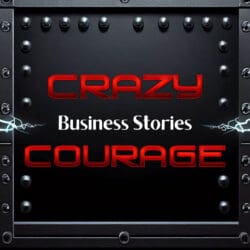 CRAZY
Business Stories
COURAGE